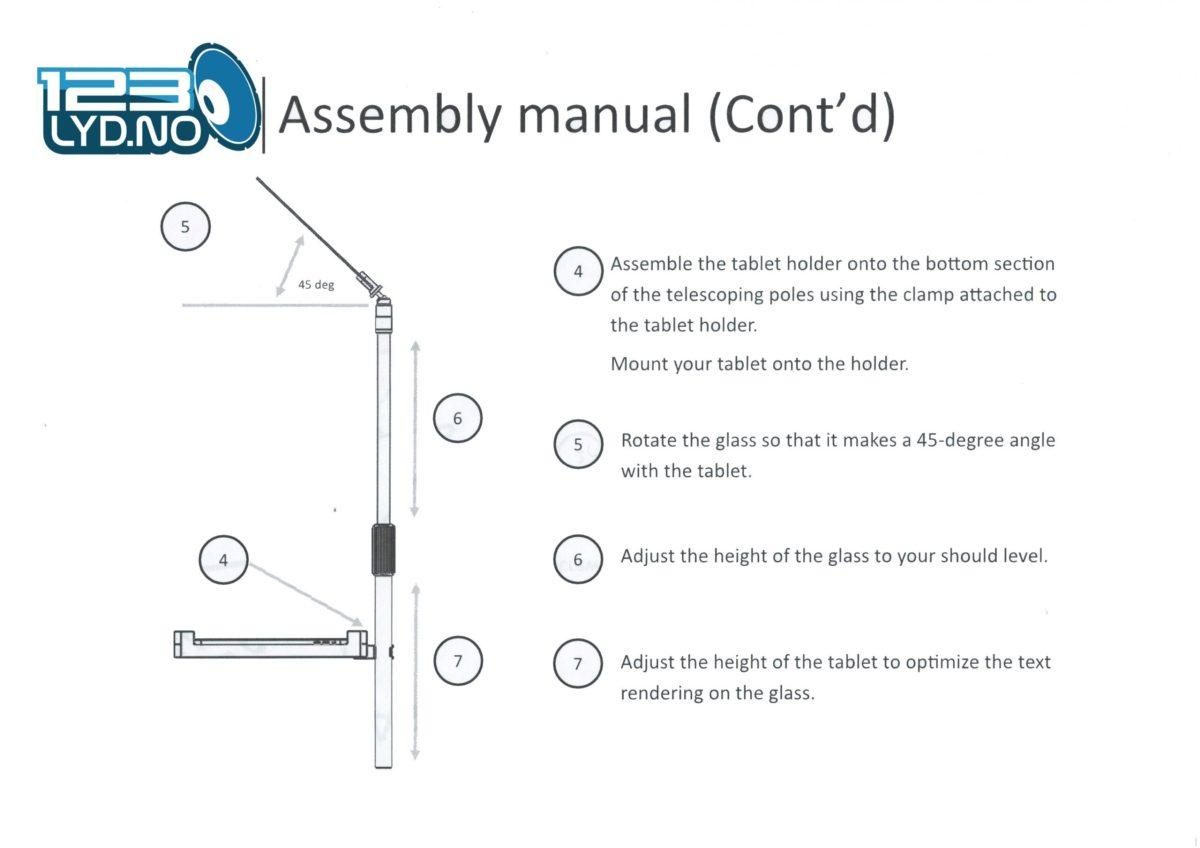 123
LYD.NO

Assembly manual (Cont'd)

5

45 deg

6

4

7

4 Assemble the tablet holder onto the bottom section of the telescoping poles using the clamp attached to the tablet holder.

Mount your tablet onto the holder.

5 Rotate the glass so that it makes a 45-degree angle with the tablet.

6 Adjust the height of the glass to your should level.

7 Adjust the height of the tablet to optimize the text rendering on the glass.